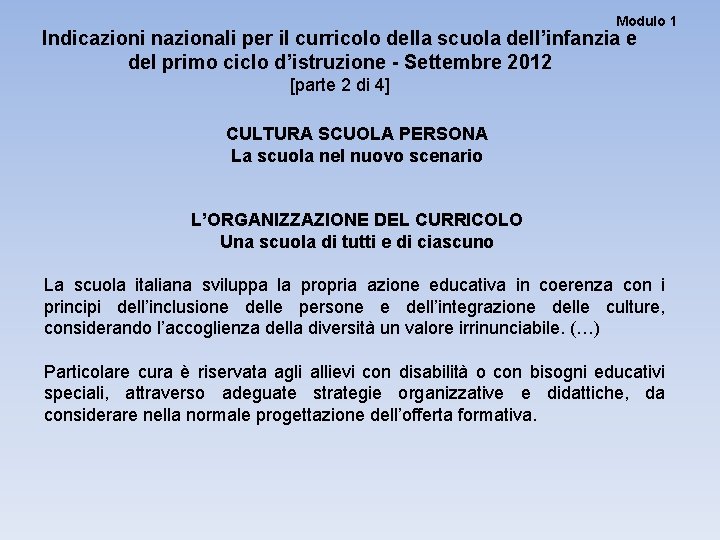 Modulo 1

Indicazioni nazionali per il curricolo della scuola dell’infanzia e del primo ciclo d’istruzione - Settembre 2012
[parte 2 di 4]

CULTURA SCUOLA PERSONA
La scuola nel nuovo scenario

L’ORGANIZZAZIONE DEL CURRICOLO
Una scuola di tutti e di ciascuno

La scuola italiana sviluppa la propria azione educativa in coerenza con i principi dell’inclusione delle persone e dell’integrazione delle culture, considerando l’accoglienza della diversità un valore irrinunciabile. (…)

Particolare cura è riservata agli allievi con disabilità o con bisogni educativi speciali, attraverso adeguate strategie organizzative e didattiche, da considerare nella normale progettazione dell’offerta formativa.